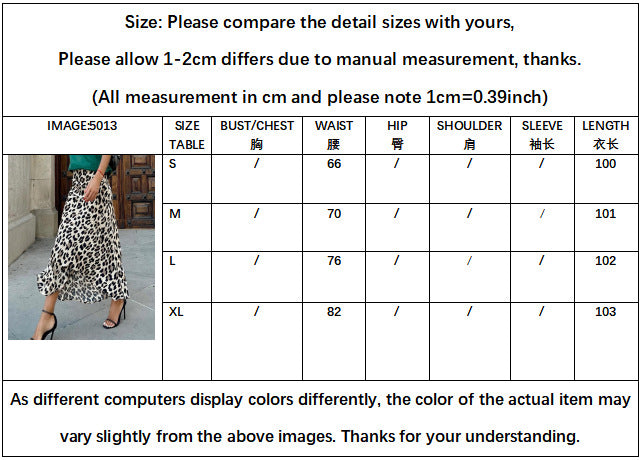 Size: Please compare the detail sizes with yours,

Please allow 1-2cm differs due to manual measurement, thanks.

(All measurement in cm and please note 1cm=0.39inch)

| IMAGE:5013 | SIZE TABLE | BUST/CHEST 胸 | WAIST 腰 | HIP 臀 | SHOULDER 肩 | SLEEVE 袖长 | LENGTH 衣长 |
|---|---|---|---|---|---|---|---|
| | S | / | 66 | / | / | / | 100 |
| | M | / | 70 | / | / | / | 101 |
| | L | / | 76 | / | / | / | 102 |
| | XL | / | 82 | / | / | / | 103 |

As different computers display colors differently, the color of the actual item may vary slightly from the above images. Thanks for your understanding.